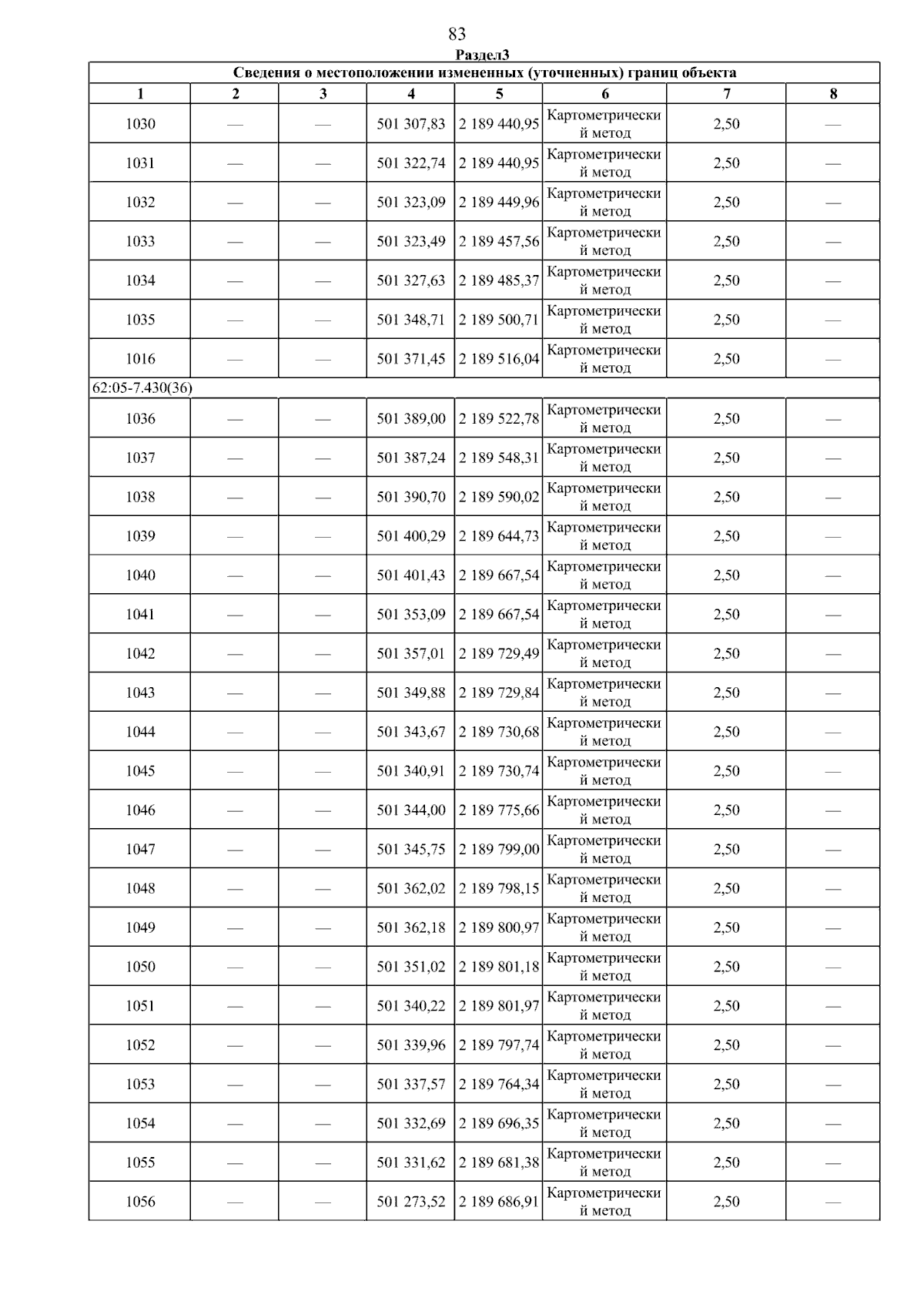 83

Раздел3

| Сведения о местоположении измененных (уточненных) границ объекта | | | | | | | |
|---|---|---|---|---|---|---|---|
| 1 | 2 | 3 | 4 | 5 | 6 | 7 | 8 |
| 1030 | — | — | 501 307,83 | 2 189 440,95 | Картометрический метод | 2,50 | — |
| 1031 | — | — | 501 322,74 | 2 189 440,95 | Картометрический метод | 2,50 | — |
| 1032 | — | — | 501 323,09 | 2 189 449,96 | Картометрический метод | 2,50 | — |
| 1033 | — | — | 501 323,49 | 2 189 457,56 | Картометрический метод | 2,50 | — |
| 1034 | — | — | 501 327,63 | 2 189 485,37 | Картометрический метод | 2,50 | — |
| 1035 | — | — | 501 348,71 | 2 189 500,71 | Картометрический метод | 2,50 | — |
| 1016 | — | — | 501 371,45 | 2 189 516,04 | Картометрический метод | 2,50 | — |
| 62:05-7.430(36) | | | | | | | |
| 1036 | — | — | 501 389,00 | 2 189 522,78 | Картометрический метод | 2,50 | — |
| 1037 | — | — | 501 387,24 | 2 189 548,31 | Картометрический метод | 2,50 | — |
| 1038 | — | — | 501 390,70 | 2 189 590,02 | Картометрический метод | 2,50 | — |
| 1039 | — | — | 501 400,29 | 2 189 644,73 | Картометрический метод | 2,50 | — |
| 1040 | — | — | 501 401,43 | 2 189 667,54 | Картометрический метод | 2,50 | — |
| 1041 | — | — | 501 353,09 | 2 189 667,54 | Картометрический метод | 2,50 | — |
| 1042 | — | — | 501 357,01 | 2 189 729,49 | Картометрический метод | 2,50 | — |
| 1043 | — | — | 501 349,88 | 2 189 729,84 | Картометрический метод | 2,50 | — |
| 1044 | — | — | 501 343,67 | 2 189 730,68 | Картометрический метод | 2,50 | — |
| 1045 | — | — | 501 340,91 | 2 189 730,74 | Картометрический метод | 2,50 | — |
| 1046 | — | — | 501 344,00 | 2 189 775,66 | Картометрический метод | 2,50 | — |
| 1047 | — | — | 501 345,75 | 2 189 799,00 | Картометрический метод | 2,50 | — |
| 1048 | — | — | 501 362,02 | 2 189 798,15 | Картометрический метод | 2,50 | — |
| 1049 | — | — | 501 362,18 | 2 189 800,97 | Картометрический метод | 2,50 | — |
| 1050 | — | — | 501 351,02 | 2 189 801,18 | Картометрический метод | 2,50 | — |
| 1051 | — | — | 501 340,22 | 2 189 801,97 | Картометрический метод | 2,50 | — |
| 1052 | — | — | 501 339,96 | 2 189 797,74 | Картометрический метод | 2,50 | — |
| 1053 | — | — | 501 337,57 | 2 189 764,34 | Картометрический метод | 2,50 | — |
| 1054 | — | — | 501 332,69 | 2 189 696,35 | Картометрический метод | 2,50 | — |
| 1055 | — | — | 501 331,62 | 2 189 681,38 | Картометрический метод | 2,50 | — |
| 1056 | — | — | 501 273,52 | 2 189 686,91 | Картометрический метод | 2,50 | — |